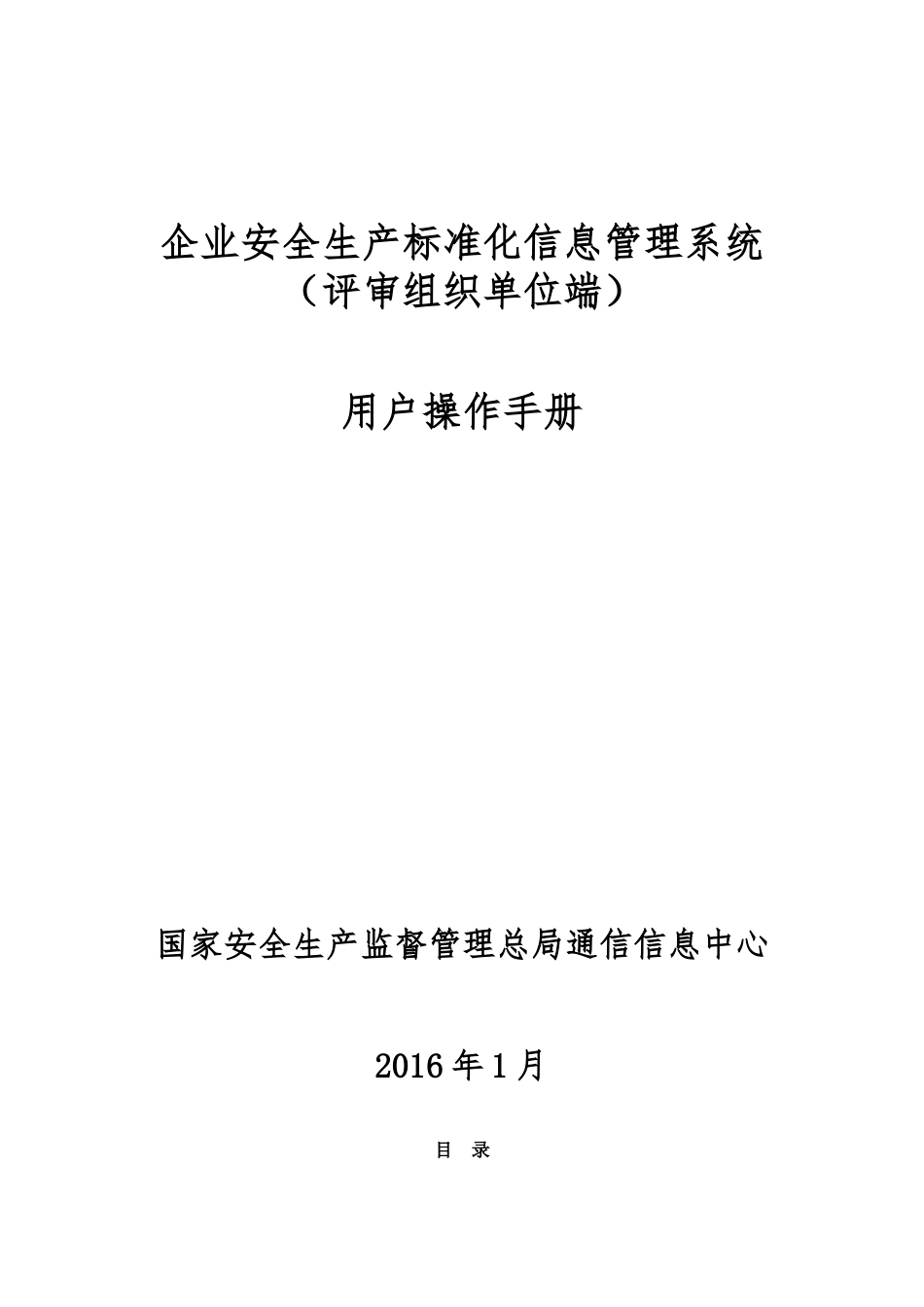 企业安全生产标准化信息管理系统
（评审组织单位端）

用户操作手册

国家安全生产监督管理总局通信信息中心

2016 年 1 月

目 录